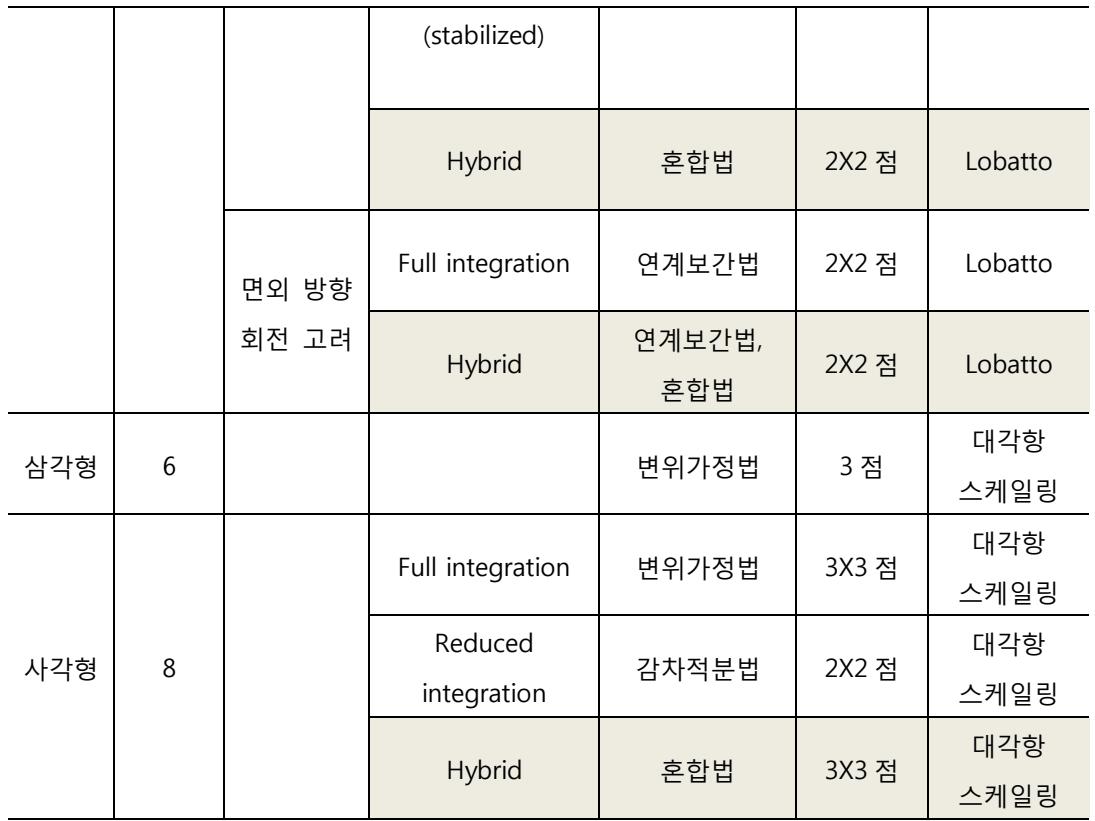 |  |  |  | (stabilized) |  |  |  |
|---|---|---|---|---|---|---|
|  |  |  | Hybrid | 혼합법 | 2X2 점 | Lobatto |
|  |  | 면외 방향 회전 고려 | Full integration | 연계보간법 | 2X2 점 | Lobatto |
|  |  |  | Hybrid | 연계보간법, 혼합법 | 2X2 점 | Lobatto |
| 삼각형 | 6 |  |  | 변위가정법 | 3 점 | 대각항 스케일링 |
| 사각형 | 8 |  | Full integration | 변위가정법 | 3X3 점 | 대각항 스케일링 |
|  |  |  | Reduced integration | 감차적분법 | 2X2 점 | 대각항 스케일링 |
|  |  |  | Hybrid | 혼합법 | 3X3 점 | 대각항 스케일링 |